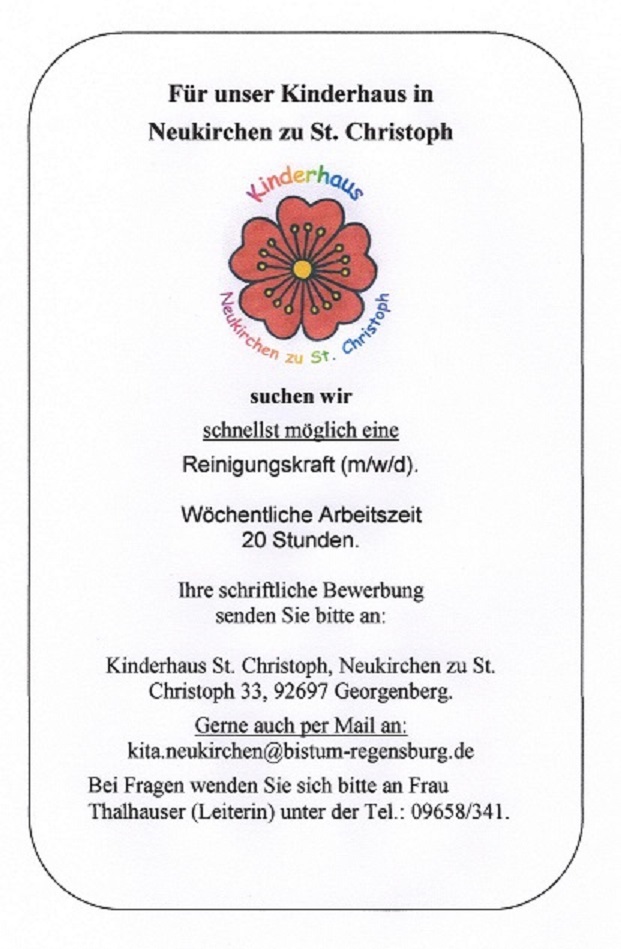 Für unser Kinderhaus in Neukirchen zu St. Christoph

Kinderhaus

Neukirchen zu St. Christoph

suchen wir

schnellst möglich eine

Reinigungskraft (m/w/d).

Wöchentliche Arbeitszeit 20 Stunden.

Ihre schriftliche Bewerbung senden Sie bitte an:

Kinderhaus St. Christoph, Neukirchen zu St. Christoph 33, 92697 Georgenberg.

Gerne auch per Mail an:

kita.neukirchen@bistum-regensburg.de

Bei Fragen wenden Sie sich bitte an Frau Thalhauser (Leiterin) unter der Tel.: 09658/341.